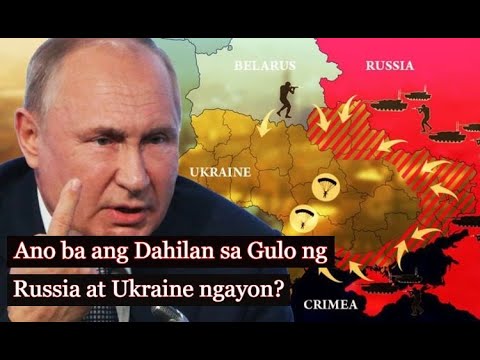 BELARUS

RUSSIA

UKRAINE

Ano ba ang Dahilan sa Gulo ng Russia at Ukraine ngayon?

CRIMEA